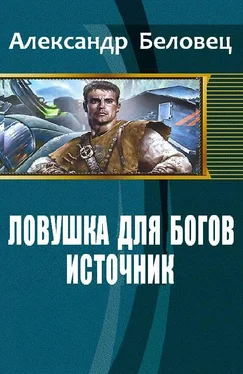 Александр Беловец

ЛОВУШКА ДЛЯ БОГОВ
ИСТОЧНИК